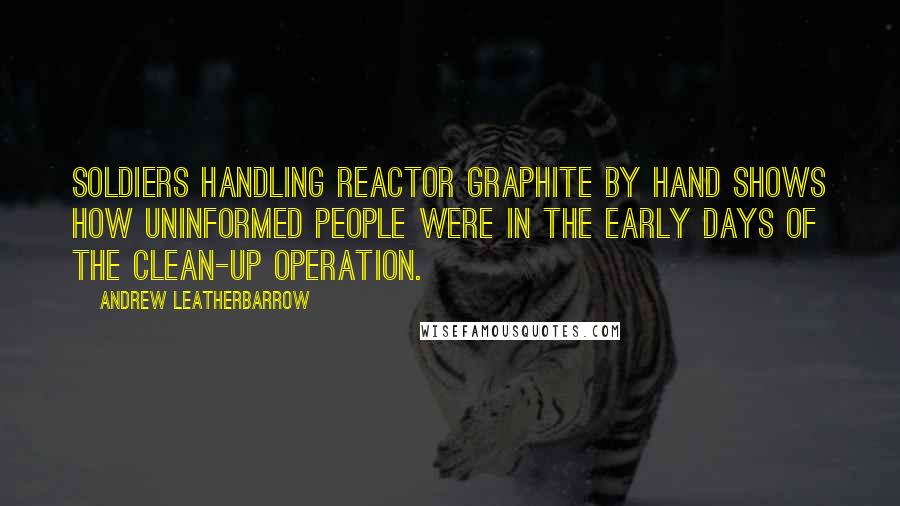 SOLDIERS HANDLING REACTOR GRAPHITE BY HAND SHOWS HOW UNINFORMED PEOPLE WERE IN THE EARLY DAYS OF THE CLEAN-UP OPERATION.

ANDREW LEATHERBARROW

WISEFAMOUSQUOTES.COM